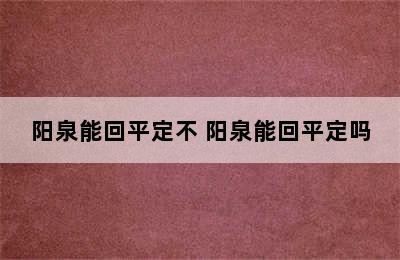 阳泉能回平定不 阳泉能回平定吗